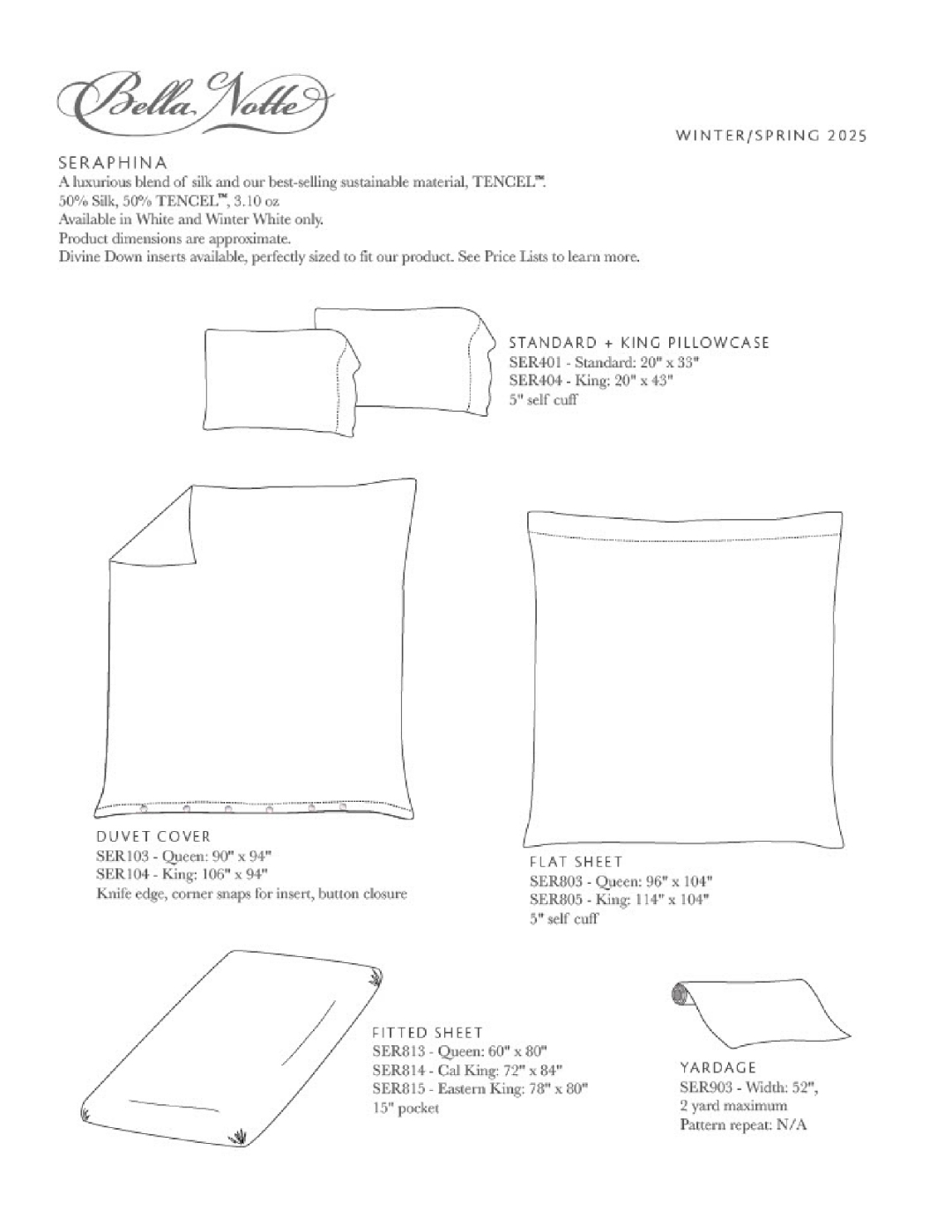 Bella Notte

WINTER/SPRING 2025

SERAPHINA
A luxurious blend of silk and our best-selling sustainable material, TENCEL™.
50% Silk, 50% TENCEL™, 3.10 oz
Available in White and Winter White only.
Product dimensions are approximate.
Divine Down inserts available, perfectly sized to fit our product. See Price Lists to learn more.

STANDARD + KING PILLOWCASE
SER401 - Standard: 20" x 33"
SER404 - King: 20" x 43"
5" self cuff

DUVET COVER
SER103 - Queen: 90" x 94"
SER104 - King: 106" x 94"
Knife edge, corner snaps for insert, button closure

FLAT SHEET
SER803 - Queen: 96" x 104"
SER805 - King: 114" x 104"
5" self cuff

FITTED SHEET
SER813 - Queen: 60" x 80"
SER814 - Cal King: 72" x 84"
SER815 - Eastern King: 78" x 80"
15" pocket

YARDAGE
SER903 - Width: 52",
2 yard maximum
Pattern repeat: N/A